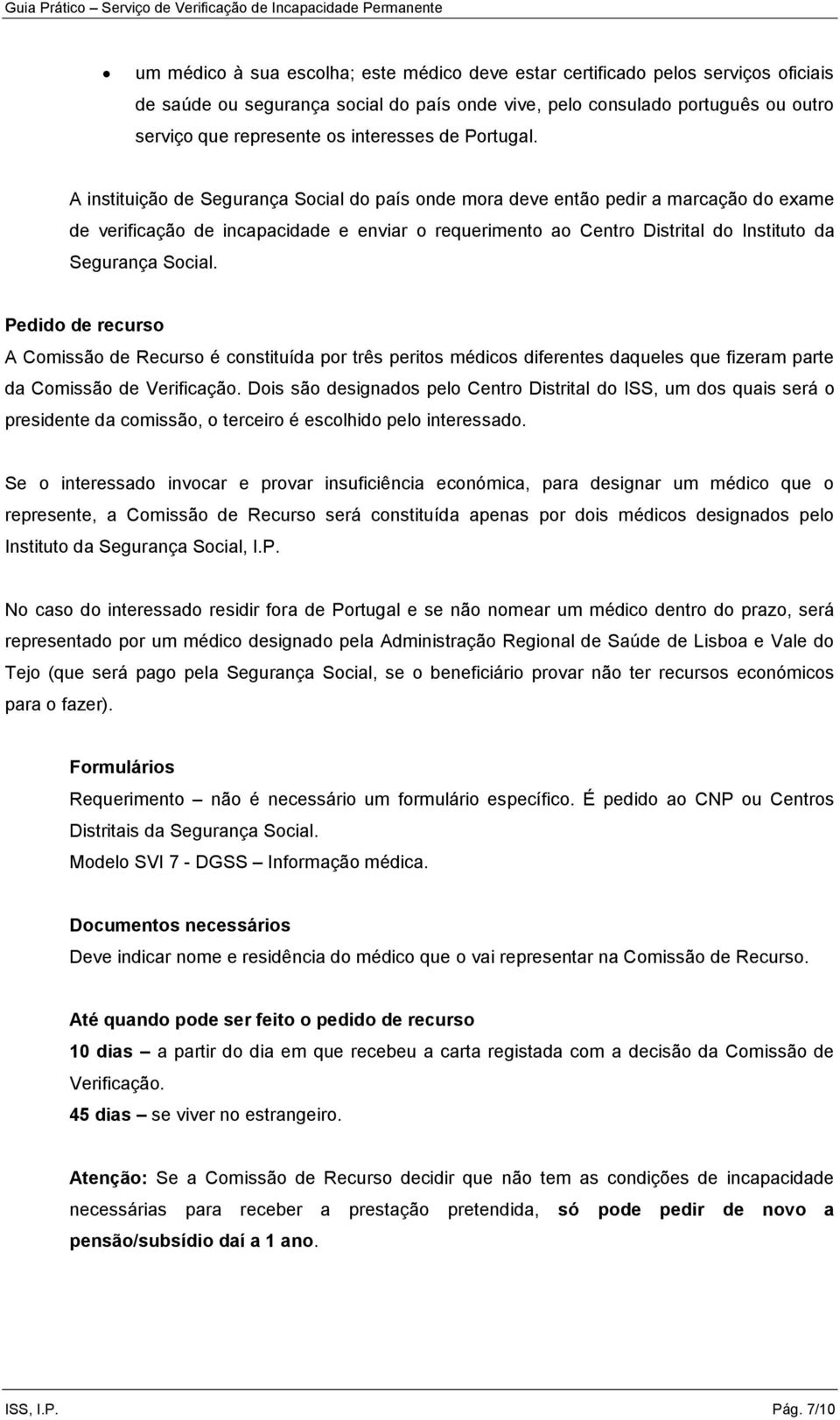 Guia Prático – Serviço de Verificação de Incapacidade Permanente

• um médico à sua escolha; este médico deve estar certificado pelos serviços oficiais de saúde ou segurança social do país onde vive, pelo consulado português ou outro serviço que represente os interesses de Portugal.

A instituição de Segurança Social do país onde mora deve então pedir a marcação do exame de verificação de incapacidade e enviar o requerimento ao Centro Distrital do Instituto da Segurança Social.

Pedido de recurso
A Comissão de Recurso é constituída por três peritos médicos diferentes daqueles que fizeram parte da Comissão de Verificação. Dois são designados pelo Centro Distrital do ISS, um dos quais será o presidente da comissão, o terceiro é escolhido pelo interessado.

Se o interessado invocar e provar insuficiência económica, para designar um médico que o represente, a Comissão de Recurso será constituída apenas por dois médicos designados pelo Instituto da Segurança Social, I.P.

No caso do interessado residir fora de Portugal e se não nomear um médico dentro do prazo, será representado por um médico designado pela Administração Regional de Saúde de Lisboa e Vale do Tejo (que será pago pela Segurança Social, se o beneficiário provar não ter recursos económicos para o fazer).

Formulários
Requerimento – não é necessário um formulário específico. É pedido ao CNP ou Centros Distritais da Segurança Social.
Modelo SVI 7 - DGSS – Informação médica.

Documentos necessários
Deve indicar nome e residência do médico que o vai representar na Comissão de Recurso.

Até quando pode ser feito o pedido de recurso
10 dias – a partir do dia em que recebeu a carta registada com a decisão da Comissão de Verificação.
45 dias – se viver no estrangeiro.

Atenção: Se a Comissão de Recurso decidir que não tem as condições de incapacidade necessárias para receber a prestação pretendida, só pode pedir de novo a pensão/subsídio daí a 1 ano.

ISS, I.P. Pág. 7/10